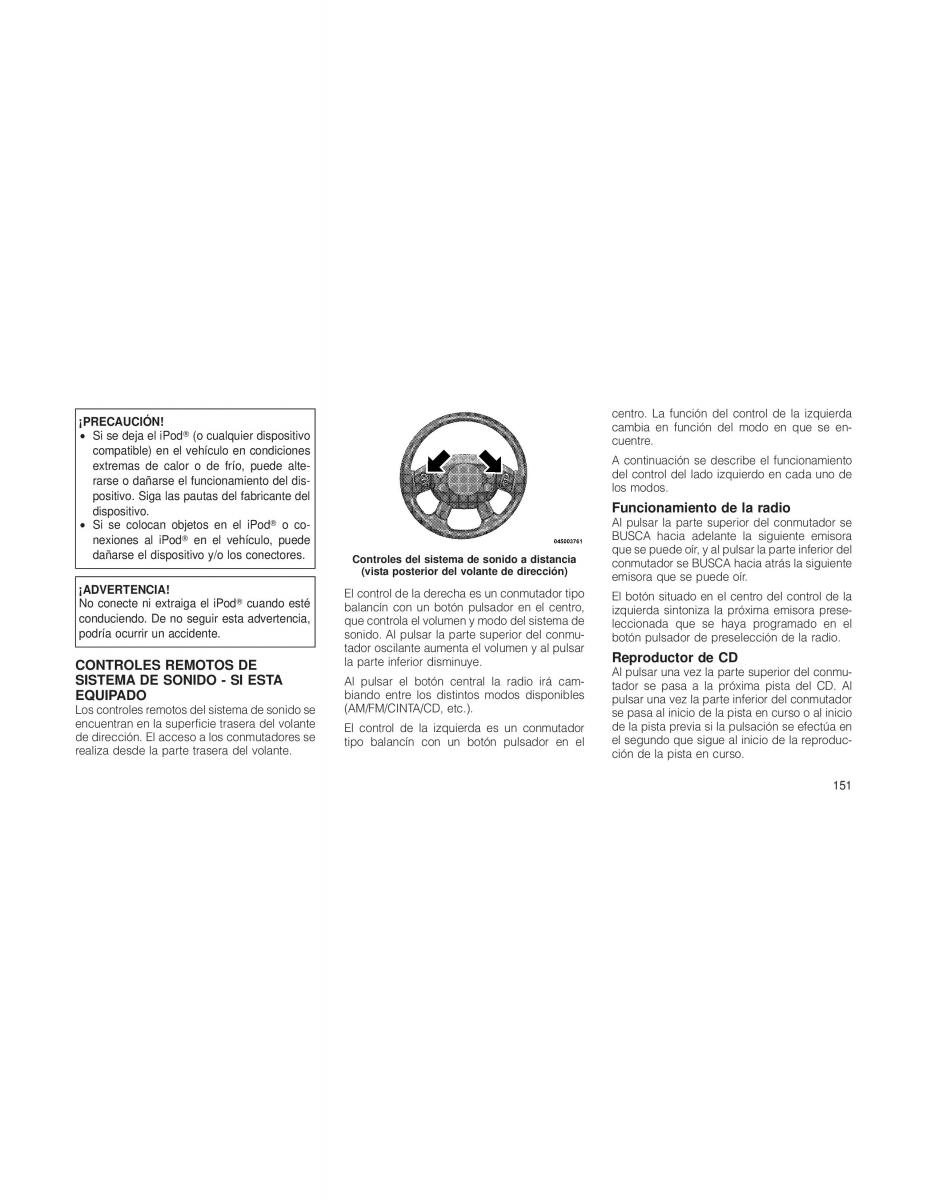 ¡PRECAUCIÓN!
• Si se deja el iPod® (o cualquier dispositivo compatible) en el vehículo en condiciones extremas de calor o de frío, puede alterarse o dañarse el funcionamiento del dispositivo. Siga las pautas del fabricante del dispositivo.
• Si se colocan objetos en el iPod® o conexiones al iPod® en el vehículo, puede dañarse el dispositivo y/o los conectores.

¡ADVERTENCIA!
No conecte ni extraiga el iPod® cuando esté conduciendo. De no seguir esta advertencia, podría ocurrir un accidente.

CONTROLES REMOTOS DE SISTEMA DE SONIDO - SI ESTA EQUIPADO
Los controles remotos del sistema de sonido se encuentran en la superficie trasera del volante de dirección. El acceso a los conmutadores se realiza desde la parte trasera del volante.

045003761

Controles del sistema de sonido a distancia (vista posterior del volante de dirección)

El control de la derecha es un conmutador tipo balancín con un botón pulsador en el centro, que controla el volumen y modo del sistema de sonido. Al pulsar la parte superior del conmutador oscilante aumenta el volumen y al pulsar la parte inferior disminuye.

Al pulsar el botón central la radio irá cambiando entre los distintos modos disponibles (AM/FM/CINTA/CD, etc.).

El control de la izquierda es un conmutador tipo balancín con un botón pulsador en el centro. La función del control de la izquierda cambia en función del modo en que se encuentre.

A continuación se describe el funcionamiento del control del lado izquierdo en cada uno de los modos.

Funcionamiento de la radio
Al pulsar la parte superior del conmutador se BUSCA hacia adelante la siguiente emisora que se puede oír, y al pulsar la parte inferior del conmutador se BUSCA hacia atrás la siguiente emisora que se puede oír.

El botón situado en el centro del control de la izquierda sintoniza la próxima emisora preseleccionada que se haya programado en el botón pulsador de preselección de la radio.

Reproductor de CD
Al pulsar una vez la parte superior del conmutador se pasa a la próxima pista del CD. Al pulsar una vez la parte inferior del conmutador se pasa al inicio de la pista en curso o al inicio de la pista previa si la pulsación se efectúa en el segundo que sigue al inicio de la reproducción de la pista en curso.

151